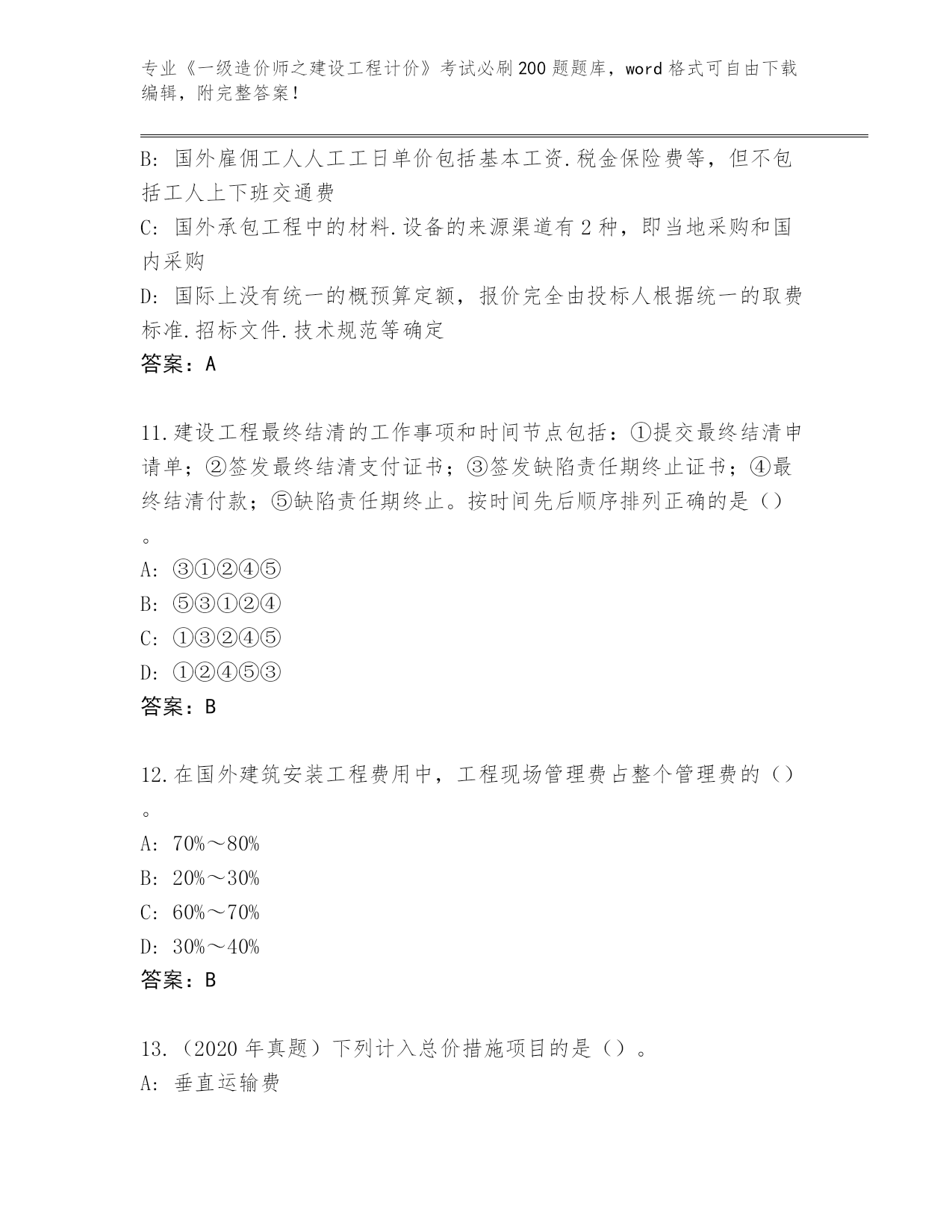 专业《一级造价师之建设工程计价》考试必刷200题题库，word格式可自由下载编辑，附完整答案！

B: 国外雇佣工人人工工日单价包括基本工资.税金保险费等，但不包括工人上下班交通费
C: 国外承包工程中的材料.设备的来源渠道有2种，即当地采购和国内采购
D: 国际上没有统一的概预算定额，报价完全由投标人根据统一的取费标准.招标文件.技术规范等确定
答案：A

11.建设工程最终结清的工作事项和时间节点包括：①提交最终结清申请单；②签发最终结清支付证书；③签发缺陷责任期终止证书；④最终结清付款；⑤缺陷责任期终止。按时间先后顺序排列正确的是（）。
A: ③①②④⑤
B: ⑤③①②④
C: ①③②④⑤
D: ①②④⑤③
答案：B

12.在国外建筑安装工程费用中，工程现场管理费占整个管理费的（）。
A: 70%～80%
B: 20%～30%
C: 60%～70%
D: 30%～40%
答案：B

13.（2020年真题）下列计入总价措施项目的是（）。
A: 垂直运输费